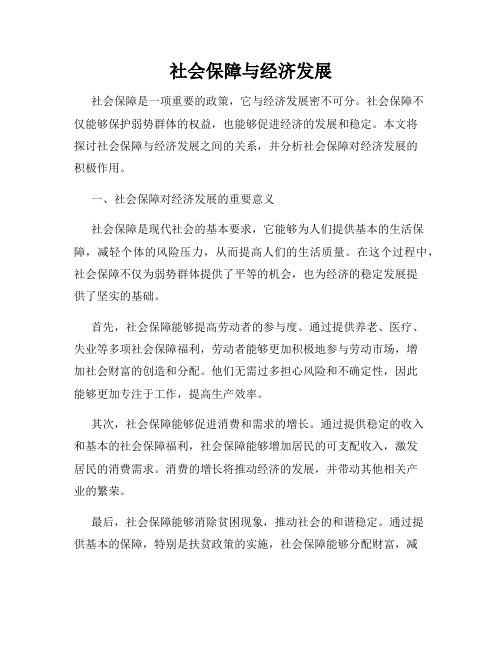 社会保障与经济发展

社会保障是一项重要的政策，它与经济发展密不可分。社会保障不仅能够保护弱势群体的权益，也能够促进经济的发展和稳定。本文将探讨社会保障与经济发展之间的关系，并分析社会保障对经济发展的积极作用。

一、社会保障对经济发展的重要意义

社会保障是现代社会的基本要求，它能够为人们提供基本的生活保障，减轻个体的风险压力，从而提高人们的生活质量。在这个过程中，社会保障不仅为弱势群体提供了平等的机会，也为经济的稳定发展提供了坚实的基础。

首先，社会保障能够提高劳动者的参与度。通过提供养老、医疗、失业等多项社会保障福利，劳动者能够更加积极地参与劳动市场，增加社会财富的创造和分配。他们无需过多担心风险和不确定性，因此能够更加专注于工作，提高生产效率。

其次，社会保障能够促进消费和需求的增长。通过提供稳定的收入和基本的社会保障福利，社会保障能够增加居民的可支配收入，激发居民的消费需求。消费的增长将推动经济的发展，并带动其他相关产业的繁荣。

最后，社会保障能够消除贫困现象，推动社会的和谐稳定。通过提供基本的保障，特别是扶贫政策的实施，社会保障能够分配财富，减